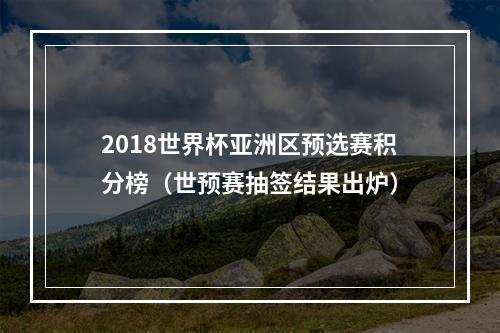 2018世界杯亚洲区预选赛积分榜（世预赛抽签结果出炉）